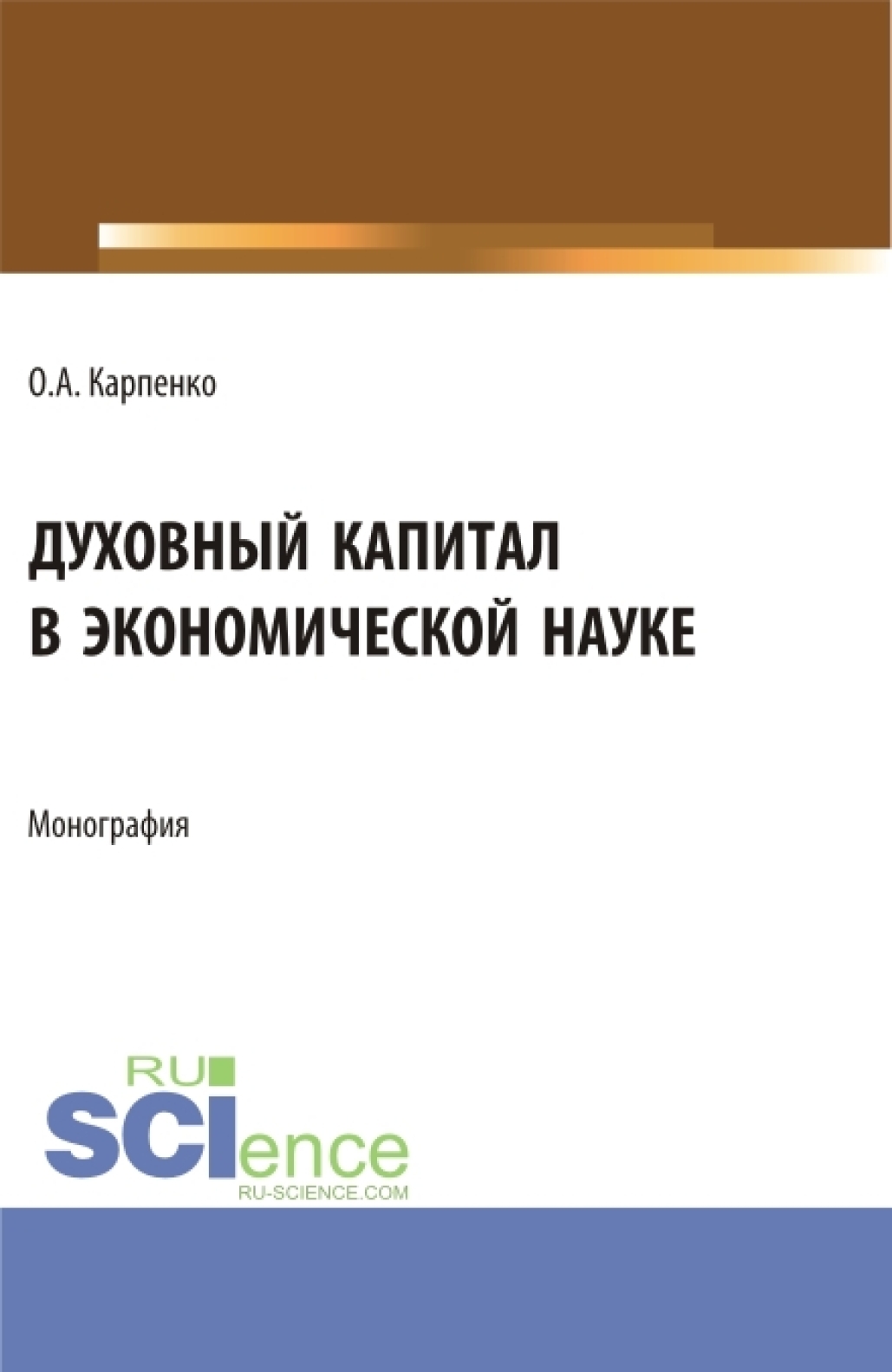 О.А. Карпенко

ДУХОВНЫЙ КАПИТАЛ В ЭКОНОМИЧЕСКОЙ НАУКЕ

Монография

RU SCIence
RU-SCIENCE.COM